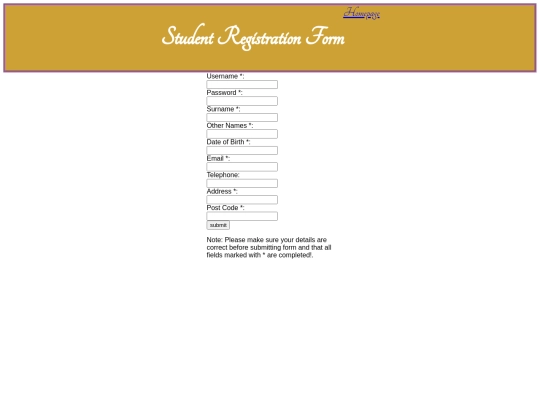 Homepage

Student Registration Form

Username *:

Password *:

Surname *:

Other Names *:

Date of Birth *:

Email *:

Telephone:

Address *:

Post Code *:

submit

Note: Please make sure your details are correct before submitting form and that all fields marked with * are completed!.